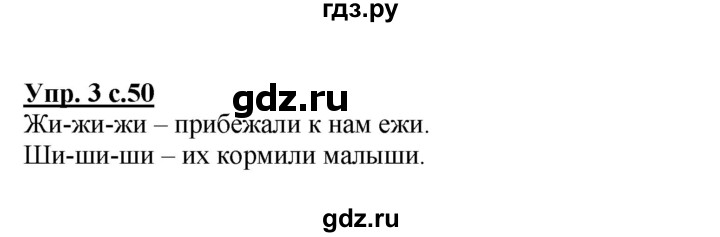 гдз.ру

Упр. 3 с.50 gdz.ru
Жи-жи-жи – прибежали к нам ежи.
Ши-ши-ши – их кормили малыши.

gdz.ru